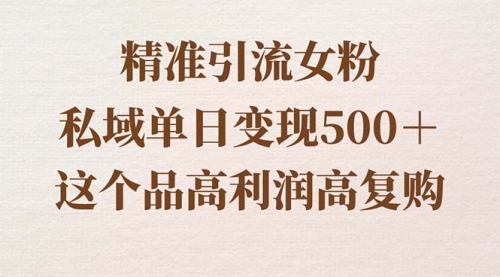 精准引流女粉
私域单日变现500＋
这个品高利润高复购